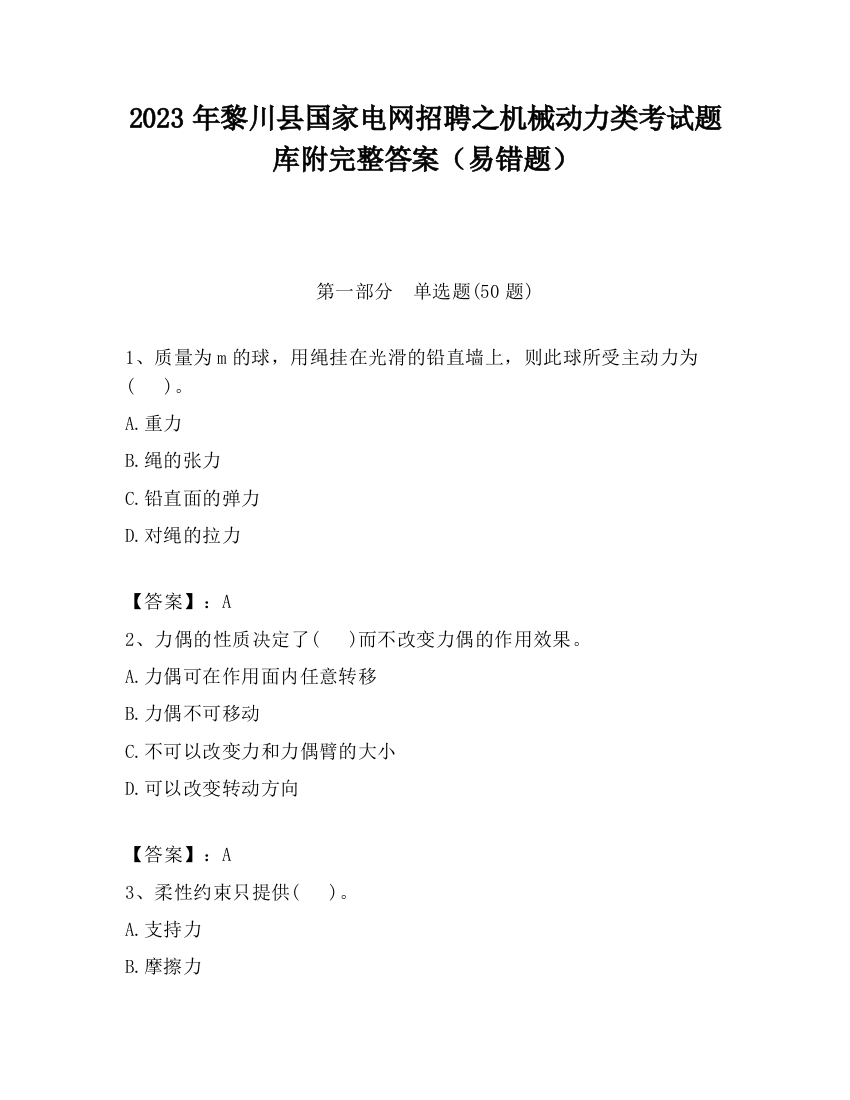 2023 年黎川县国家电网招聘之机械动力类考试题库附完整答案（易错题）

第一部分　单选题(50 题)

1、质量为 m 的球，用绳挂在光滑的铅直墙上，则此球所受主动力为(　　)。

A.重力

B.绳的张力

C.铅直面的弹力

D.对绳的拉力

【答案】：A

2、力偶的性质决定了(　　)而不改变力偶的作用效果。

A.力偶可在作用面内任意转移

B.力偶不可移动

C.不可以改变力和力偶臂的大小

D.可以改变转动方向

【答案】：A

3、柔性约束只提供(　　)。

A.支持力

B.摩擦力